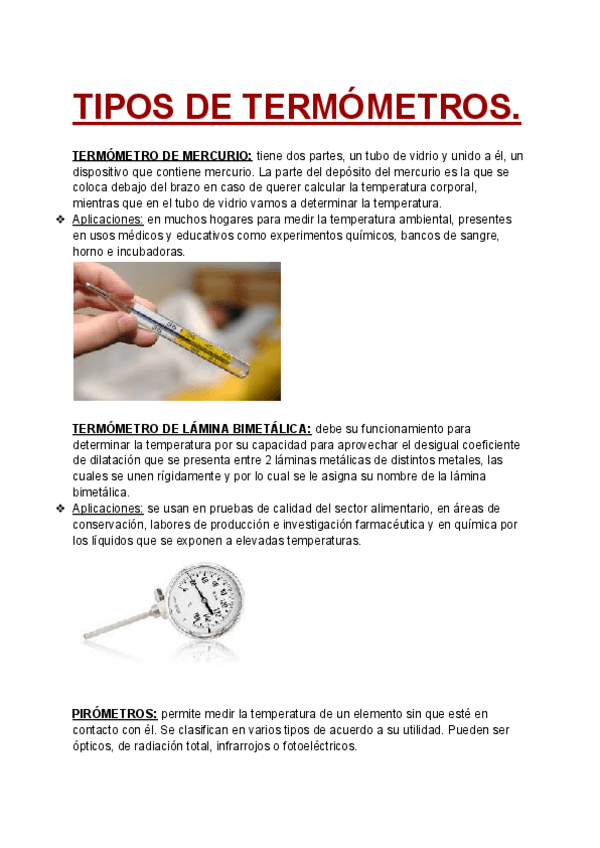 TIPOS DE TERMÓMETROS.

TERMÓMETRO DE MERCURIO: tiene dos partes, un tubo de vidrio y unido a él, un dispositivo que contiene mercurio. La parte del depósito del mercurio es la que se coloca debajo del brazo en caso de querer calcular la temperatura corporal, mientras que en el tubo de vidrio vamos a determinar la temperatura.

❖ Aplicaciones: en muchos hogares para medir la temperatura ambiental, presentes en usos médicos y educativos como experimentos químicos, bancos de sangre, horno e incubadoras.

TERMÓMETRO DE LÁMINA BIMETÁLICA: debe su funcionamiento para determinar la temperatura por su capacidad para aprovechar el desigual coeficiente de dilatación que se presenta entre 2 láminas metálicas de distintos metales, las cuales se unen rígidamente y por lo cual se le asigna su nombre de la lámina bimetálica.

❖ Aplicaciones: se usan en pruebas de calidad del sector alimentario, en áreas de conservación, labores de producción e investigación farmacéutica y en química por los líquidos que se exponen a elevadas temperaturas.

PIRÓMETROS: permite medir la temperatura de un elemento sin que esté en contacto con él. Se clasifican en varios tipos de acuerdo a su utilidad. Pueden ser ópticos, de radiación total, infrarrojos o fotoeléctricos.